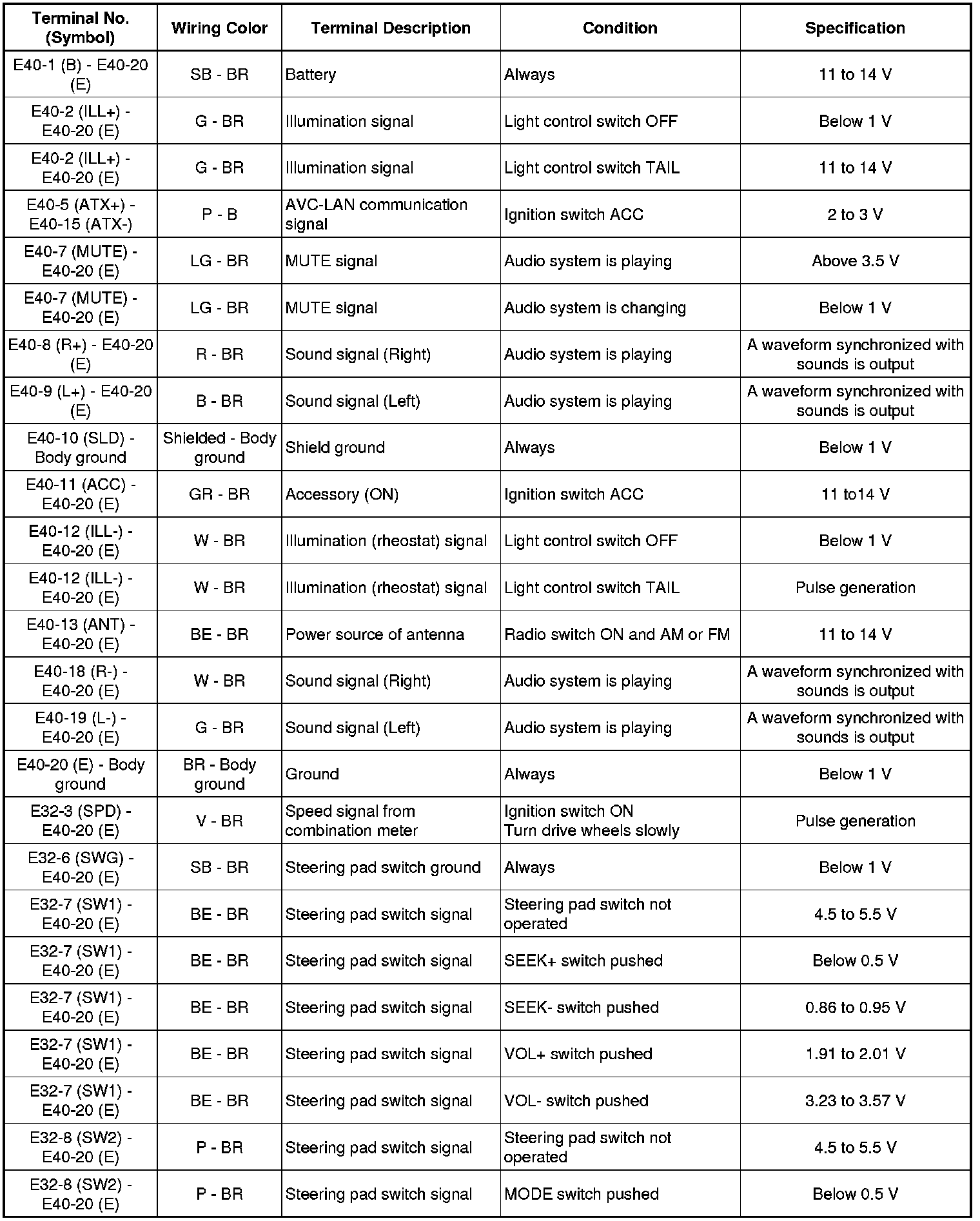 | Terminal No. (Symbol) | Wiring Color | Terminal Description | Condition | Specification |
|---|---|---|---|---|
| E40-1 (B) - E40-20 (E) | SB - BR | Battery | Always | 11 to 14 V |
| E40-2 (ILL+) - E40-20 (E) | G - BR | Illumination signal | Light control switch OFF | Below 1 V |
| E40-2 (ILL+) - E40-20 (E) | G - BR | Illumination signal | Light control switch TAIL | 11 to 14 V |
| E40-5 (ATX+) - E40-15 (ATX-) | P - B | AVC-LAN communication signal | Ignition switch ACC | 2 to 3 V |
| E40-7 (MUTE) - E40-20 (E) | LG - BR | MUTE signal | Audio system is playing | Above 3.5 V |
| E40-7 (MUTE) - E40-20 (E) | LG - BR | MUTE signal | Audio system is changing | Below 1 V |
| E40-8 (R+) - E40-20 (E) | R - BR | Sound signal (Right) | Audio system is playing | A waveform synchronized with sounds is output |
| E40-9 (L+) - E40-20 (E) | B - BR | Sound signal (Left) | Audio system is playing | A waveform synchronized with sounds is output |
| E40-10 (SLD) - Body ground | Shielded - Body ground | Shield ground | Always | Below 1 V |
| E40-11 (ACC) - E40-20 (E) | GR - BR | Accessory (ON) | Ignition switch ACC | 11 to14 V |
| E40-12 (ILL-) - E40-20 (E) | W - BR | Illumination (rheostat) signal | Light control switch OFF | Below 1 V |
| E40-12 (ILL-) - E40-20 (E) | W - BR | Illumination (rheostat) signal | Light control switch TAIL | Pulse generation |
| E40-13 (ANT) - E40-20 (E) | BE - BR | Power source of antenna | Radio switch ON and AM or FM | 11 to 14 V |
| E40-18 (R-) - E40-20 (E) | W - BR | Sound signal (Right) | Audio system is playing | A waveform synchronized with sounds is output |
| E40-19 (L-) - E40-20 (E) | G - BR | Sound signal (Left) | Audio system is playing | A waveform synchronized with sounds is output |
| E40-20 (E) - Body ground | BR - Body ground | Ground | Always | Below 1 V |
| E32-3 (SPD) - E40-20 (E) | V - BR | Speed signal from combination meter | Ignition switch ON Turn drive wheels slowly | Pulse generation |
| E32-6 (SWG) - E40-20 (E) | SB - BR | Steering pad switch ground | Always | Below 1 V |
| E32-7 (SW1) - E40-20 (E) | BE - BR | Steering pad switch signal | Steering pad switch not operated | 4.5 to 5.5 V |
| E32-7 (SW1) - E40-20 (E) | BE - BR | Steering pad switch signal | SEEK+ switch pushed | Below 0.5 V |
| E32-7 (SW1) - E40-20 (E) | BE - BR | Steering pad switch signal | SEEK- switch pushed | 0.86 to 0.95 V |
| E32-7 (SW1) - E40-20 (E) | BE - BR | Steering pad switch signal | VOL+ switch pushed | 1.91 to 2.01 V |
| E32-7 (SW1) - E40-20 (E) | BE - BR | Steering pad switch signal | VOL- switch pushed | 3.23 to 3.57 V |
| E32-8 (SW2) - E40-20 (E) | P - BR | Steering pad switch signal | Steering pad switch not operated | 4.5 to 5.5 V |
| E32-8 (SW2) - E40-20 (E) | P - BR | Steering pad switch signal | MODE switch pushed | Below 0.5 V |